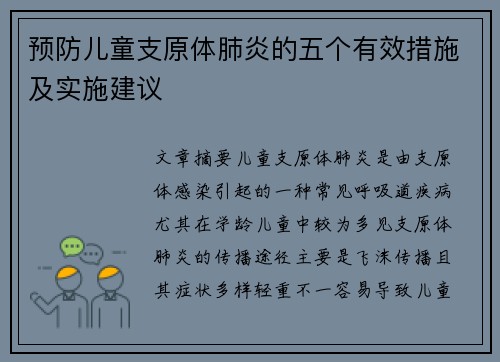 预防儿童支原体肺炎的五个有效措施及实施建议

文章摘要儿童支原体肺炎是由支原体感染引起的一种常见呼吸道疾病尤其在学龄儿童中较为多见支原体肺炎的传播途径主要是飞沫传播且其症状多样轻重不一容易导致儿童